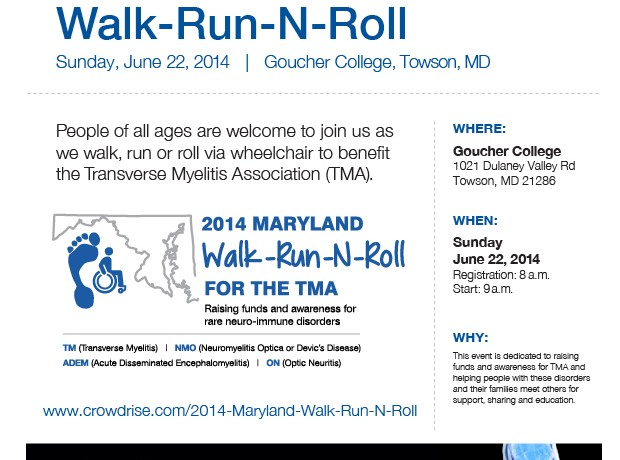 Walk-Run-N-Roll

Sunday, June 22, 2014 | Goucher College, Towson, MD

People of all ages are welcome to join us as we walk, run or roll via wheelchair to benefit the Transverse Myelitis Association (TMA).

2014 MARYLAND
Walk-Run-N-Roll
FOR THE TMA

Raising funds and awareness for rare neuro-immune disorders

TM (Transverse Myelitis) | NMO (Neuromyelitis Optica or Devic's Disease)
ADEM (Acute Disseminated Encephalomyelitis) | ON (Optic Neuritis)

www.crowdrise.com/2014-Maryland-Walk-Run-N-Roll

WHERE:

Goucher College
1021 Dulaney Valley Rd
Towson, MD 21286

WHEN:

Sunday
June 22, 2014
Registration: 8 a.m.
Start: 9 a.m.

WHY:

This event is dedicated to raising funds and awareness for TMA and helping people with these disorders and their families meet others for support, sharing and education.